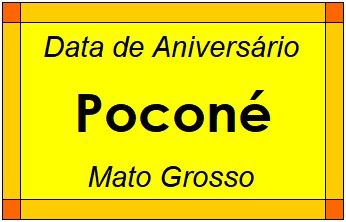 Data de Aniversário

Poconé

Mato Grosso